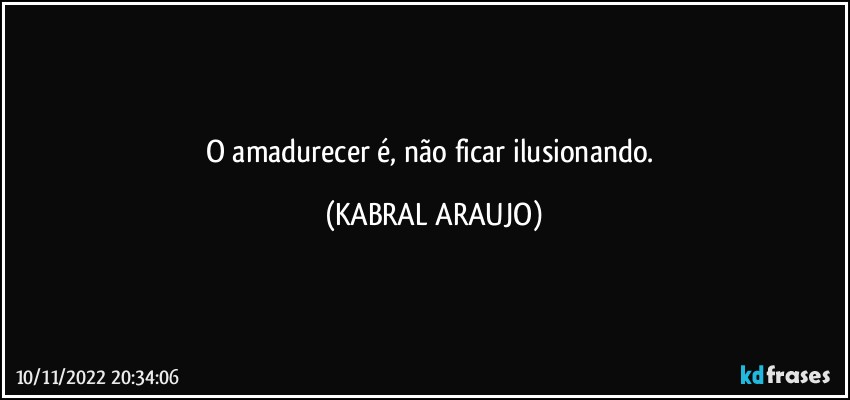 O amadurecer é, não ficar ilusionando.

(KABRAL ARAUJO)

10/11/2022 20:34:06

kdfrases